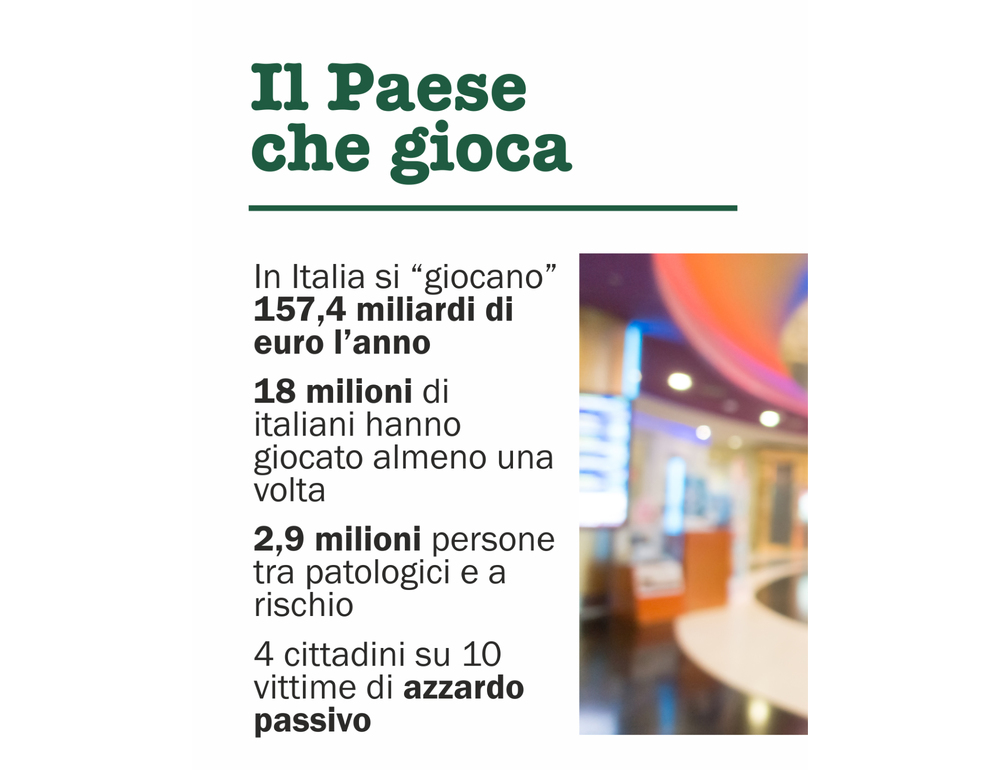 Il Paese
che gioca

In Italia si "giocano" 157,4 miliardi di euro l'anno

18 milioni di italiani hanno giocato almeno una volta

2,9 milioni persone tra patologici e a rischio

4 cittadini su 10 vittime di azzardo passivo